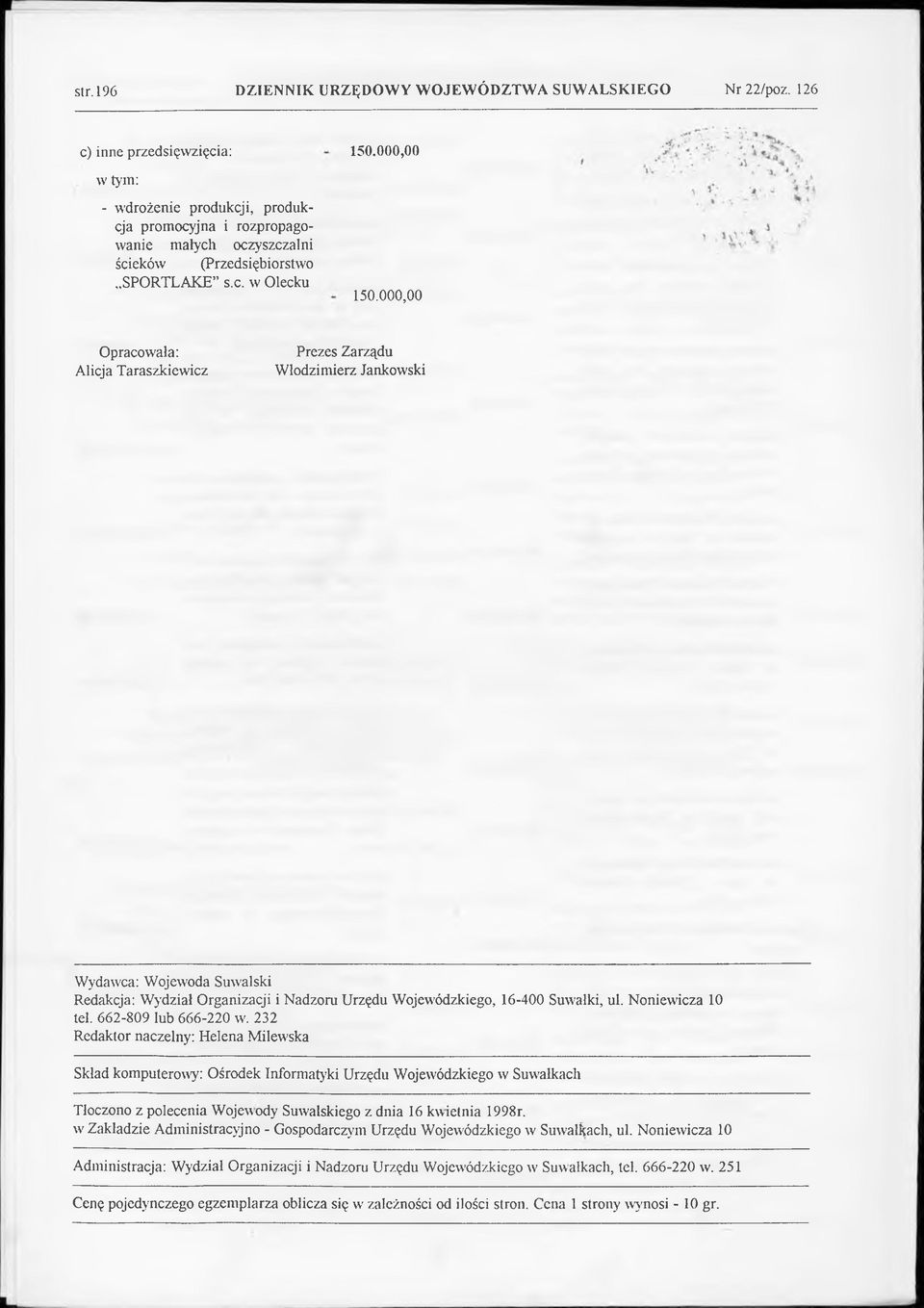 str.196 DZIENNIK URZĘDOWY WOJEWÓDZTWA SUWALSKIEGO Nr 22/poz. 126

c) inne przedsięwzięcia: - 150.000,00

w tym:

- wdrożenie produkcji, produkcja promocyjna i rozpropagowanie małych oczyszczalni ścieków (Przedsiębiorstwo „SPORTLAKE" s.c. w Olecku - 150.000,00

Opracowała: Alicja Taraszkiewicz

Prezes Zarządu Włodzimierz Jankowski

Wydawca: Wojewoda Suwalski
Redakcja: Wydział Organizacji i Nadzoru Urzędu Wojewódzkiego, 16-400 Suwałki, ul. Noniewicza 10 tel. 662-809 lub 666-220 w. 232
Redaktor naczelny: Helena Milewska

Skład komputerowy: Ośrodek Informatyki Urzędu Wojewódzkiego w Suwałkach

Tłoczono z polecenia Wojewody Suwalskiego z dnia 16 kwietnia 1998r. w Zakładzie Administracyjno - Gospodarczym Urzędu Wojewódzkiego w Suwałkach, ul. Noniewicza 10

Administracja: Wydział Organizacji i Nadzoru Urzędu Wojewódzkiego w Suwałkach, tel. 666-220 w. 251

Cenę pojedynczego egzemplarza oblicza się w zależności od ilości stron. Cena 1 strony wynosi - 10 gr.